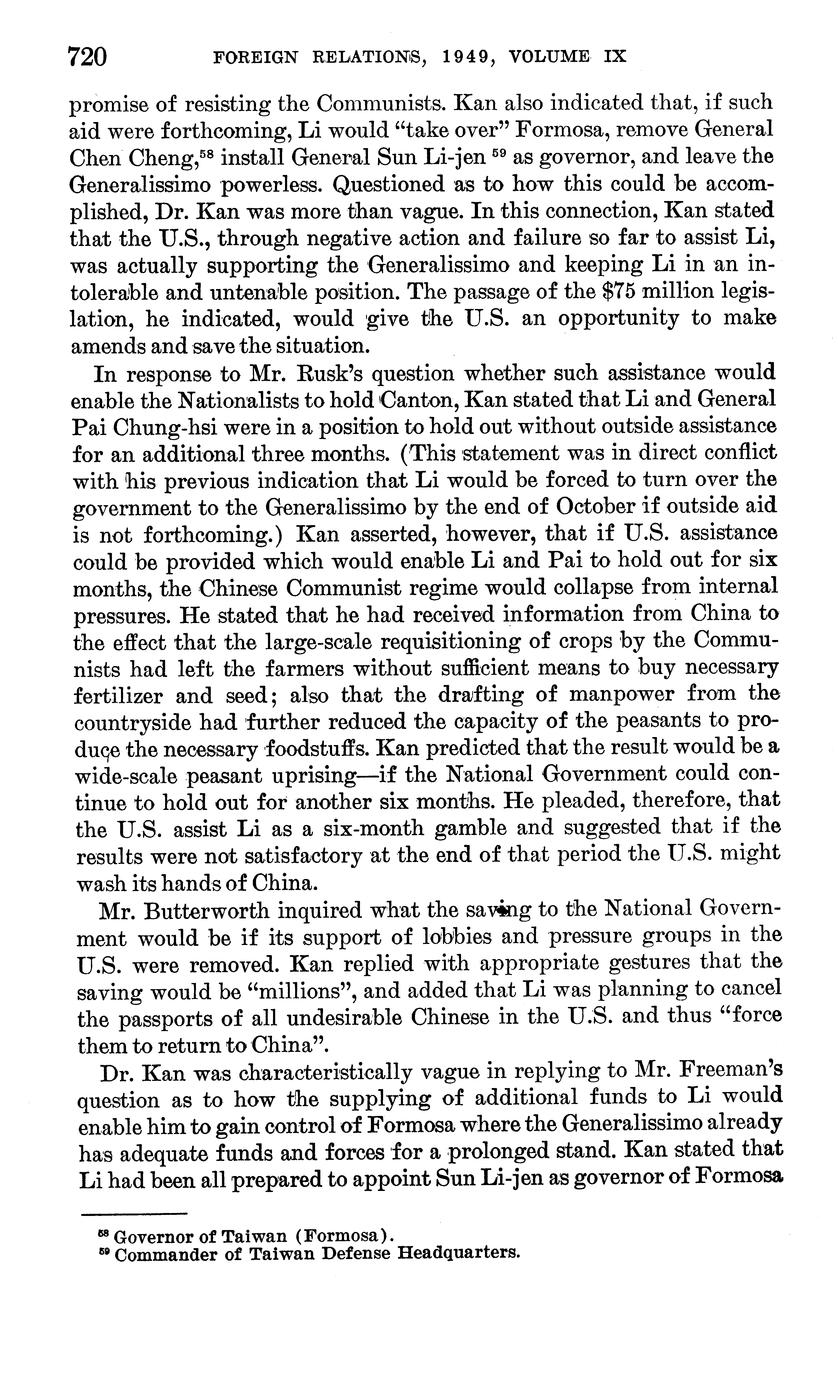 720 FOREIGN RELATIONS, 1949, VOLUME IX

promise of resisting the Communists. Kan also indicated that, if such aid were forthcoming, Li would "take over" Formosa, remove General Chen Cheng,$^{58}$ install General Sun Li-jen $^{59}$ as governor, and leave the Generalissimo powerless. Questioned as to how this could be accomplished, Dr. Kan was more than vague. In this connection, Kan stated that the U.S., through negative action and failure so far to assist Li, was actually supporting the Generalissimo and keeping Li in an intolerable and untenable position. The passage of the $75 million legislation, he indicated, would give the U.S. an opportunity to make amends and save the situation.

In response to Mr. Rusk's question whether such assistance would enable the Nationalists to hold Canton, Kan stated that Li and General Pai Chung-hsi were in a position to hold out without outside assistance for an additional three months. (This statement was in direct conflict with his previous indication that Li would be forced to turn over the government to the Generalissimo by the end of October if outside aid is not forthcoming.) Kan asserted, however, that if U.S. assistance could be provided which would enable Li and Pai to hold out for six months, the Chinese Communist regime would collapse from internal pressures. He stated that he had received information from China to the effect that the large-scale requisitioning of crops by the Communists had left the farmers without sufficient means to buy necessary fertilizer and seed; also that the drafting of manpower from the countryside had further reduced the capacity of the peasants to produce the necessary foodstuffs. Kan predicted that the result would be a wide-scale peasant uprising—if the National Government could continue to hold out for another six months. He pleaded, therefore, that the U.S. assist Li as a six-month gamble and suggested that if the results were not satisfactory at the end of that period the U.S. might wash its hands of China.

Mr. Butterworth inquired what the saving to the National Government would be if its support of lobbies and pressure groups in the U.S. were removed. Kan replied with appropriate gestures that the saving would be "millions", and added that Li was planning to cancel the passports of all undesirable Chinese in the U.S. and thus "force them to return to China".

Dr. Kan was characteristically vague in replying to Mr. Freeman's question as to how the supplying of additional funds to Li would enable him to gain control of Formosa where the Generalissimo already has adequate funds and forces for a prolonged stand. Kan stated that Li had been all prepared to appoint Sun Li-jen as governor of Formosa

$^{58}$ Governor of Taiwan (Formosa).
$^{59}$ Commander of Taiwan Defense Headquarters.